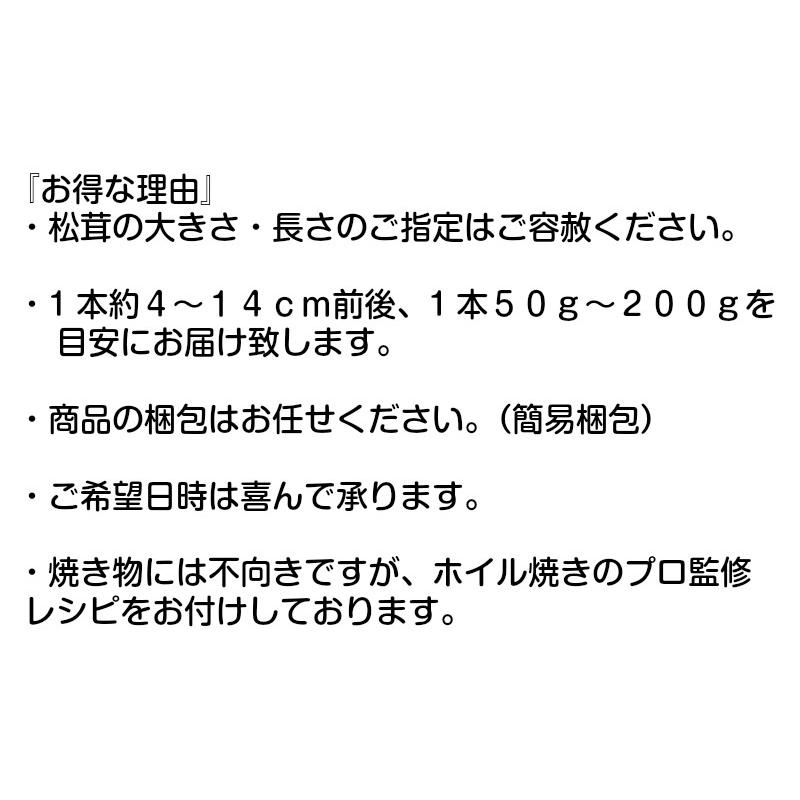 『お得な理由』
・松茸の大きさ・長さのご指定はご容赦ください。

・１本約４～１４ｃｍ前後、１本５０ｇ～２００ｇを目安にお届け致します。

・商品の梱包はお任せください。（簡易梱包）

・ご希望日時は喜んで承ります。

・焼き物には不向きですが、ホイル焼きのプロ監修レシピをお付けしております。